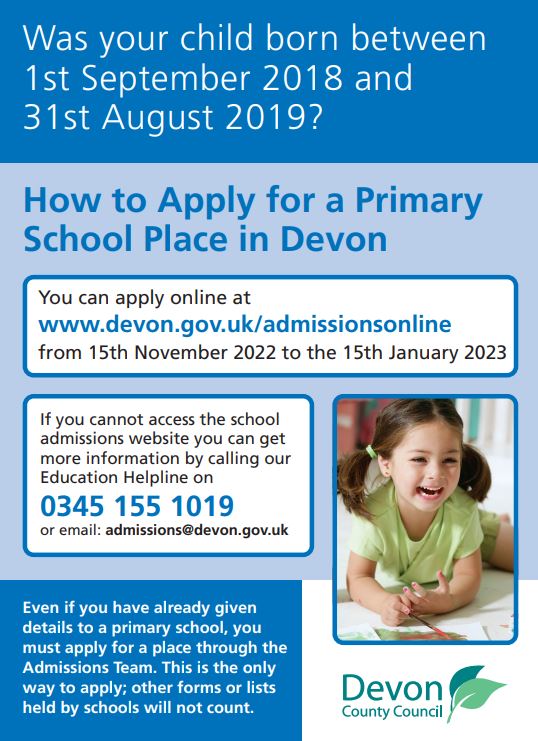 Was your child born between 1st September 2018 and 31st August 2019?

How to Apply for a Primary School Place in Devon

You can apply online at
www.devon.gov.uk/admissionsonline
from 15th November 2022 to the 15th January 2023

If you cannot access the school admissions website you can get more information by calling our Education Helpline on
0345 155 1019
or email: admissions@devon.gov.uk

Even if you have already given details to a primary school, you must apply for a place through the Admissions Team. This is the only way to apply; other forms or lists held by schools will not count.

Devon
County Council